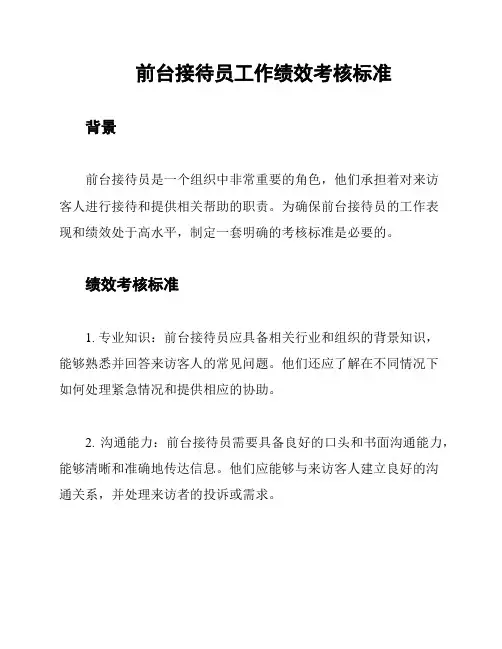 前台接待员工作绩效考核标准

背景

前台接待员是一个组织中非常重要的角色，他们承担着对来访客人进行接待和提供相关帮助的职责。为确保前台接待员的工作表现和绩效处于高水平，制定一套明确的考核标准是必要的。

绩效考核标准

1. 专业知识：前台接待员应具备相关行业和组织的背景知识，能够熟悉并回答来访客人的常见问题。他们还应了解在不同情况下如何处理紧急情况和提供相应的协助。

2. 沟通能力：前台接待员需要具备良好的口头和书面沟通能力，能够清晰和准确地传达信息。他们应能够与来访客人建立良好的沟通关系，并处理来访者的投诉或需求。